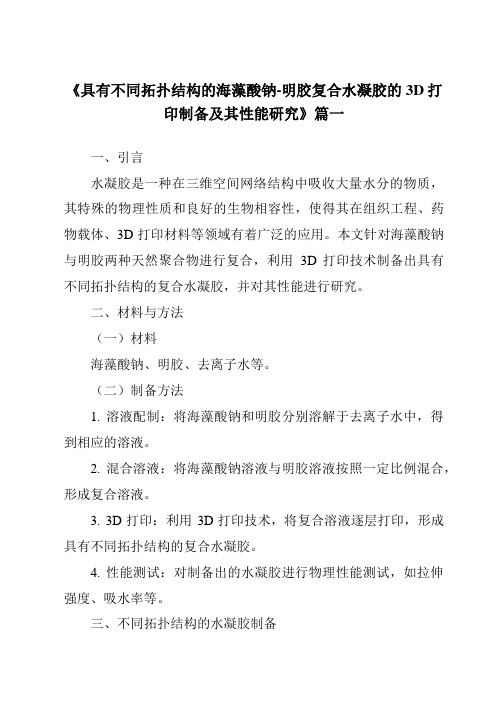 《具有不同拓扑结构的海藻酸钠-明胶复合水凝胶的 3D 打印制备及其性能研究》篇一

一、引言

水凝胶是一种在三维空间网络结构中吸收大量水分的物质，其特殊的物理性质和良好的生物相容性，使得其在组织工程、药物载体、3D 打印材料等领域有着广泛的应用。本文针对海藻酸钠与明胶两种天然聚合物进行复合，利用 3D 打印技术制备出具有不同拓扑结构的复合水凝胶，并对其性能进行研究。

二、材料与方法

（一）材料

海藻酸钠、明胶、去离子水等。

（二）制备方法

1. 溶液配制：将海藻酸钠和明胶分别溶解于去离子水中，得到相应的溶液。

2. 混合溶液：将海藻酸钠溶液与明胶溶液按照一定比例混合，形成复合溶液。

3. 3D 打印：利用 3D 打印技术，将复合溶液逐层打印，形成具有不同拓扑结构的复合水凝胶。

4. 性能测试：对制备出的水凝胶进行物理性能测试，如拉伸强度、吸水率等。

三、不同拓扑结构的水凝胶制备